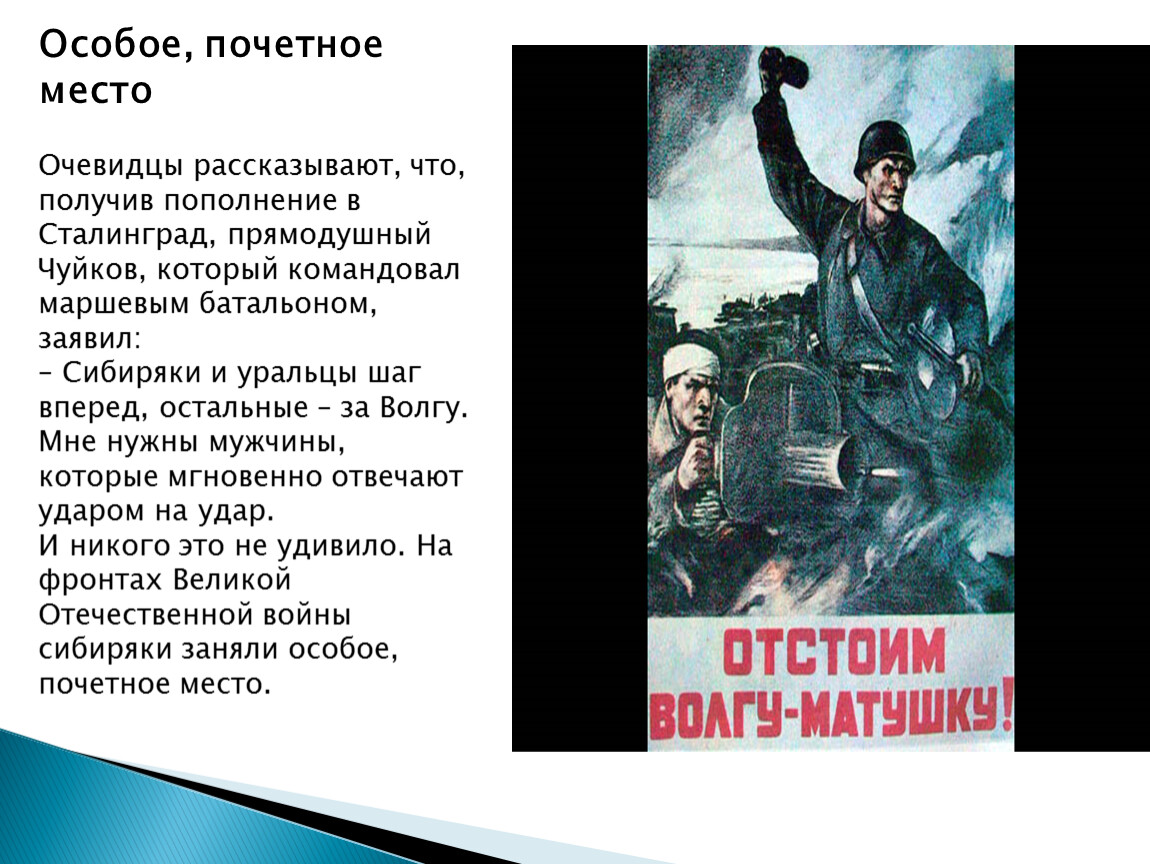 Особое, почетное место

Очевидцы рассказывают, что, получив пополнение в Сталинград, прямодушный Чуйков, который командовал маршевым батальоном, заявил:
– Сибиряки и уральцы шаг вперед, остальные – за Волгу. Мне нужны мужчины, которые мгновенно отвечают ударом на удар.
И никого это не удивило. На фронтах Великой Отечественной войны сибиряки заняли особое, почетное место.

ОТСТОИМ ВОЛГУ-МАТУШКУ!